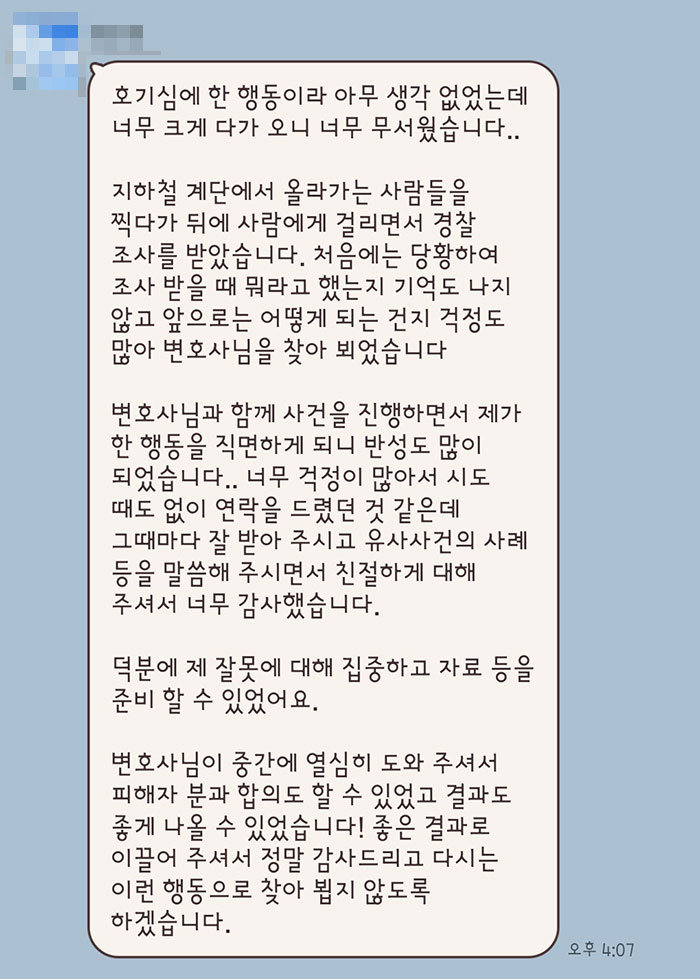 호기심에 한 행동이라 아무 생각 없었는데 너무 크게 다가 오니 너무 무서웠습니다..

지하철 계단에서 올라가는 사람들을 찍다가 뒤에 사람에게 걸리면서 경찰 조사를 받았습니다. 처음에는 당황하여 조사 받을 때 뭐라고 했는지 기억도 나지 않고 앞으로는 어떻게 되는 건지 걱정도 많아 변호사님을 찾아 뵈었습니다

변호사님과 함께 사건을 진행하면서 제가 한 행동을 직면하게 되니 반성도 많이 되었습니다.. 너무 걱정이 많아서 시도 때도 없이 연락을 드렸던 것 같은데 그때마다 잘 받아 주시고 유사사건의 사례 등을 말씀해 주시면서 친절하게 대해 주셔서 너무 감사했습니다.

덕분에 제 잘못에 대해 집중하고 자료 등을 준비 할 수 있었어요.

변호사님이 중간에 열심히 도와 주셔서 피해자 분과 합의도 할 수 있었고 결과도 좋게 나올 수 있었습니다! 좋은 결과로 이끌어 주셔서 정말 감사드리고 다시는 이런 행동으로 찾아 뵙지 않도록 하겠습니다.

오후 4:07